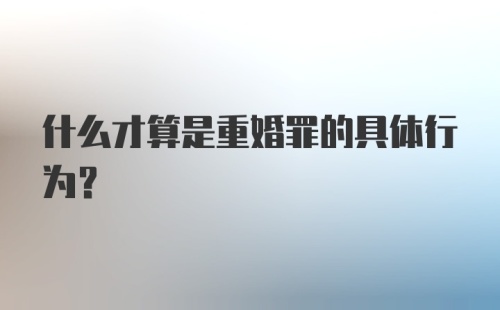 什么才算是重婚罪的具体行为?